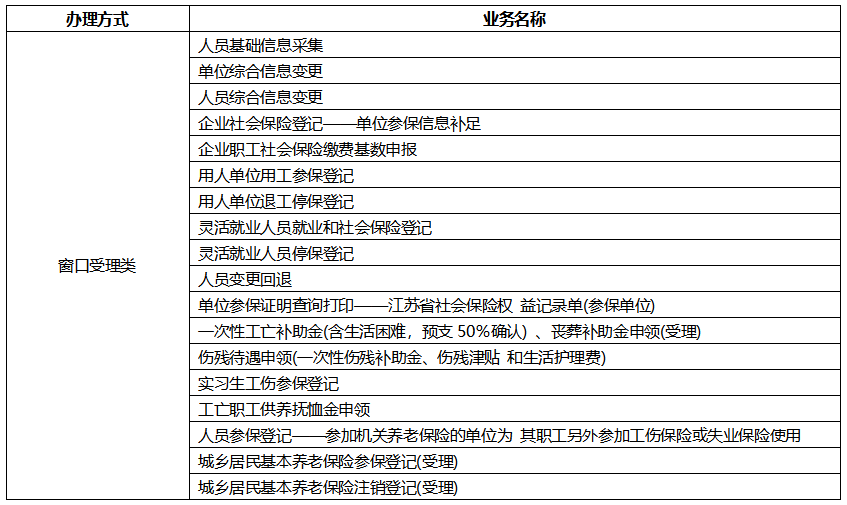 | 办理方式 | 业务名称 |
|---|---|
| 窗口受理类 | 人员基础信息采集 |
| | 单位综合信息变更 |
| | 人员综合信息变更 |
| | 企业社会保险登记——单位参保信息补足 |
| | 企业职工社会保险缴费基数申报 |
| | 用人单位用工参保登记 |
| | 用人单位退工停保登记 |
| | 灵活就业人员就业和社会保险登记 |
| | 灵活就业人员停保登记 |
| | 人员变更回退 |
| | 单位参保证明查询打印——江苏省社会保险权 益记录单(参保单位) |
| | 一次性工亡补助金(含生活困难，预支 50%确认) 、丧葬补助金申领(受理) |
| | 伤残待遇申领(一次性伤残补助金、伤残津贴 和生活护理费) |
| | 实习生工伤参保登记 |
| | 工亡职工供养抚恤金申领 |
| | 人员参保登记——参加机关养老保险的单位为 其职工另外参加工伤保险或失业保险使用 |
| | 城乡居民基本养老保险参保登记(受理) |
| | 城乡居民基本养老保险注销登记(受理) |